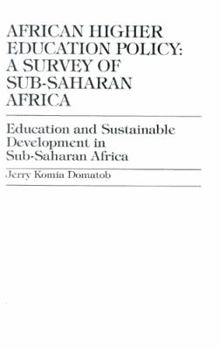 AFRICAN HIGHER EDUCATION POLICY: A SURVEY OF SUB-SAHARAN AFRICA

Education and Sustainable Development in Sub-Saharan Africa

Jerry Komia Domatob